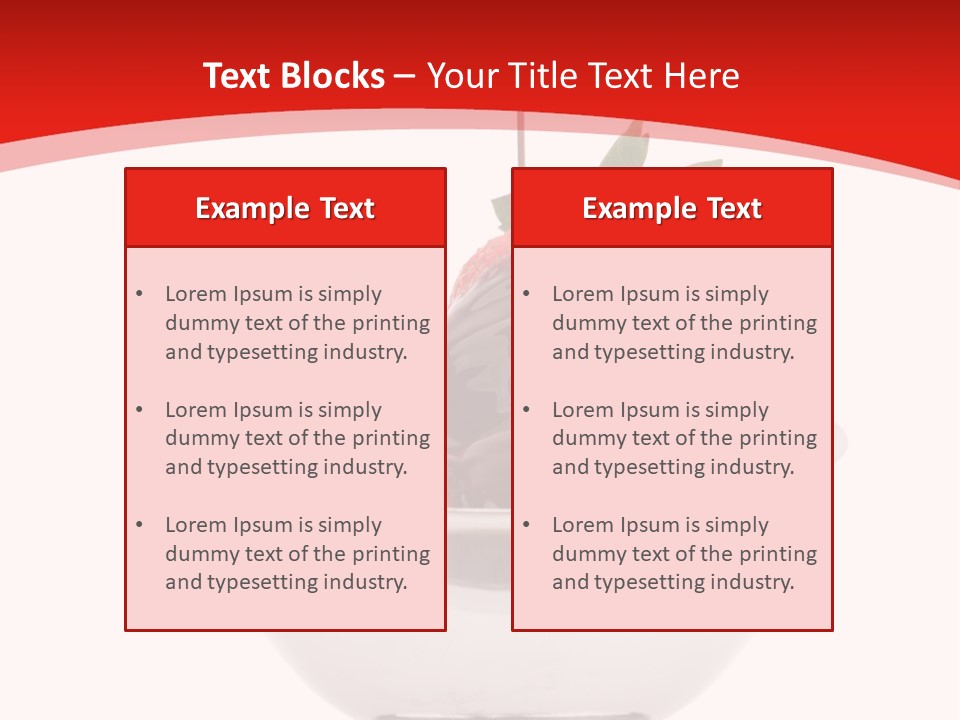 Text Blocks – Your Title Text Here

Example Text

• Lorem Ipsum is simply dummy text of the printing and typesetting industry.

• Lorem Ipsum is simply dummy text of the printing and typesetting industry.

• Lorem Ipsum is simply dummy text of the printing and typesetting industry.

Example Text

• Lorem Ipsum is simply dummy text of the printing and typesetting industry.

• Lorem Ipsum is simply dummy text of the printing and typesetting industry.

• Lorem Ipsum is simply dummy text of the printing and typesetting industry.